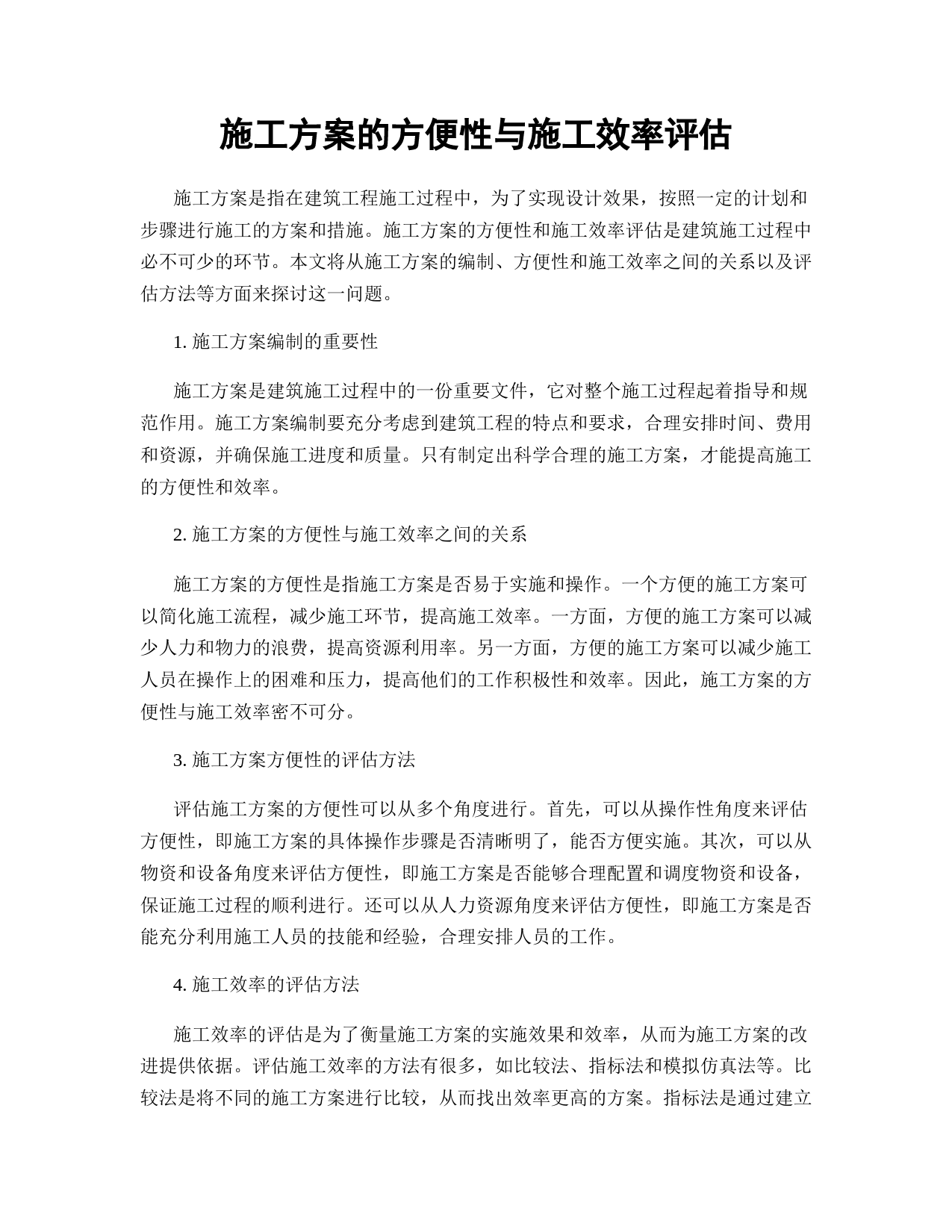 施工方案的方便性与施工效率评估

施工方案是指在建筑工程施工过程中，为了实现设计效果，按照一定的计划和步骤进行施工的方案和措施。施工方案的方便性和施工效率评估是建筑施工过程中必不可少的环节。本文将从施工方案的编制、方便性和施工效率之间的关系以及评估方法等方面来探讨这一问题。

1. 施工方案编制的重要性

施工方案是建筑施工过程中的一份重要文件，它对整个施工过程起着指导和规范作用。施工方案编制要充分考虑到建筑工程的特点和要求，合理安排时间、费用和资源，并确保施工进度和质量。只有制定出科学合理的施工方案，才能提高施工的方便性和效率。

2. 施工方案的方便性与施工效率之间的关系

施工方案的方便性是指施工方案是否易于实施和操作。一个方便的施工方案可以简化施工流程，减少施工环节，提高施工效率。一方面，方便的施工方案可以减少人力和物力的浪费，提高资源利用率。另一方面，方便的施工方案可以减少施工人员在操作上的困难和压力，提高他们的工作积极性和效率。因此，施工方案的方便性与施工效率密不可分。

3. 施工方案方便性的评估方法

评估施工方案的方便性可以从多个角度进行。首先，可以从操作性角度来评估方便性，即施工方案的具体操作步骤是否清晰明了，能否方便实施。其次，可以从物资和设备角度来评估方便性，即施工方案是否能够合理配置和调度物资和设备，保证施工过程的顺利进行。还可以从人力资源角度来评估方便性，即施工方案是否能充分利用施工人员的技能和经验，合理安排人员的工作。

4. 施工效率的评估方法

施工效率的评估是为了衡量施工方案的实施效果和效率，从而为施工方案的改进提供依据。评估施工效率的方法有很多，如比较法、指标法和模拟仿真法等。比较法是将不同的施工方案进行比较，从而找出效率更高的方案。指标法是通过建立